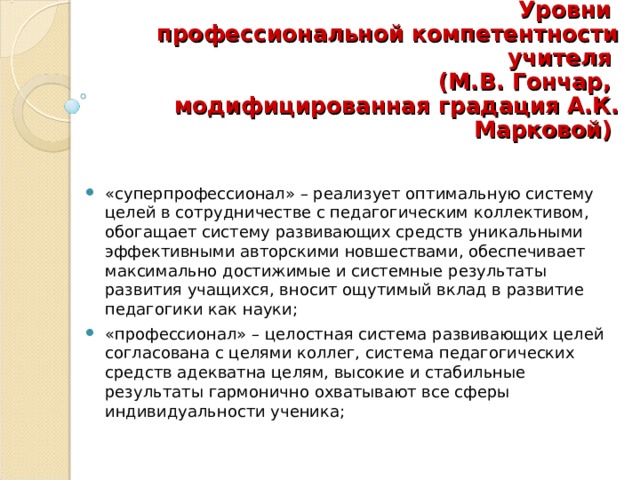 Уровни профессиональной компетентности учителя (М.В. Гончар, модифицированная градация А.К. Марковой)

«суперпрофессионал» – реализует оптимальную систему целей в сотрудничестве с педагогическим коллективом, обогащает систему развивающих средств уникальными эффективными авторскими новшествами, обеспечивает максимально достижимые и системные результаты развития учащихся, вносит ощутимый вклад в развитие педагогики как науки;

«профессионал» – целостная система развивающих целей согласована с целями коллег, система педагогических средств адекватна целям, высокие и стабильные результаты гармонично охватывают все сферы индивидуальности ученика;